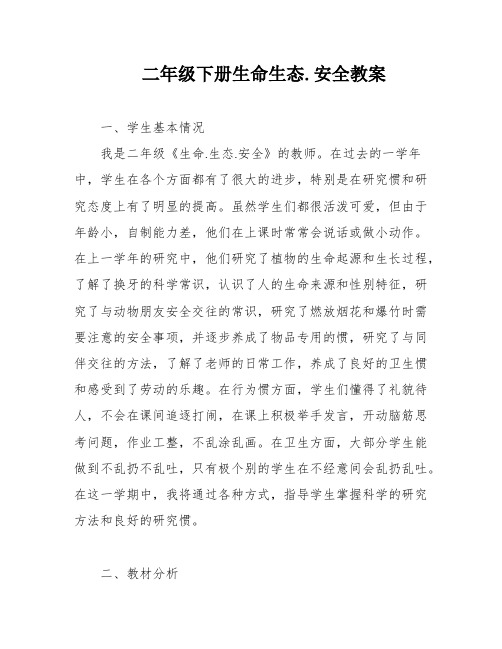 二年级下册生命生态.安全教案

一、学生基本情况

我是二年级《生命.生态.安全》的教师。在过去的一学年中，学生在各个方面都有了很大的进步，特别是在研究惯和研究态度上有了明显的提高。虽然学生们都很活泼可爱，但由于年龄小，自制能力差，他们在上课时常常会说话或做小动作。在上一学年的研究中，他们研究了植物的生命起源和生长过程，了解了换牙的科学常识，认识了人的生命来源和性别特征，研究了与动物朋友安全交往的常识，研究了燃放烟花和爆竹时需要注意的安全事项，并逐步养成了物品专用的惯，研究了与同伴交往的方法，了解了老师的日常工作，养成了良好的卫生惯和感受到了劳动的乐趣。在行为惯方面，学生们懂得了礼貌待人，不会在课间追逐打闹，在课上积极举手发言，开动脑筋思考问题，作业工整，不乱涂乱画。在卫生方面，大部分学生能做到不乱扔不乱吐，只有极个别的学生在不经意间会乱扔乱吐。在这一学期中，我将通过各种方式，指导学生掌握科学的研究方法和良好的研究惯。

二、教材分析